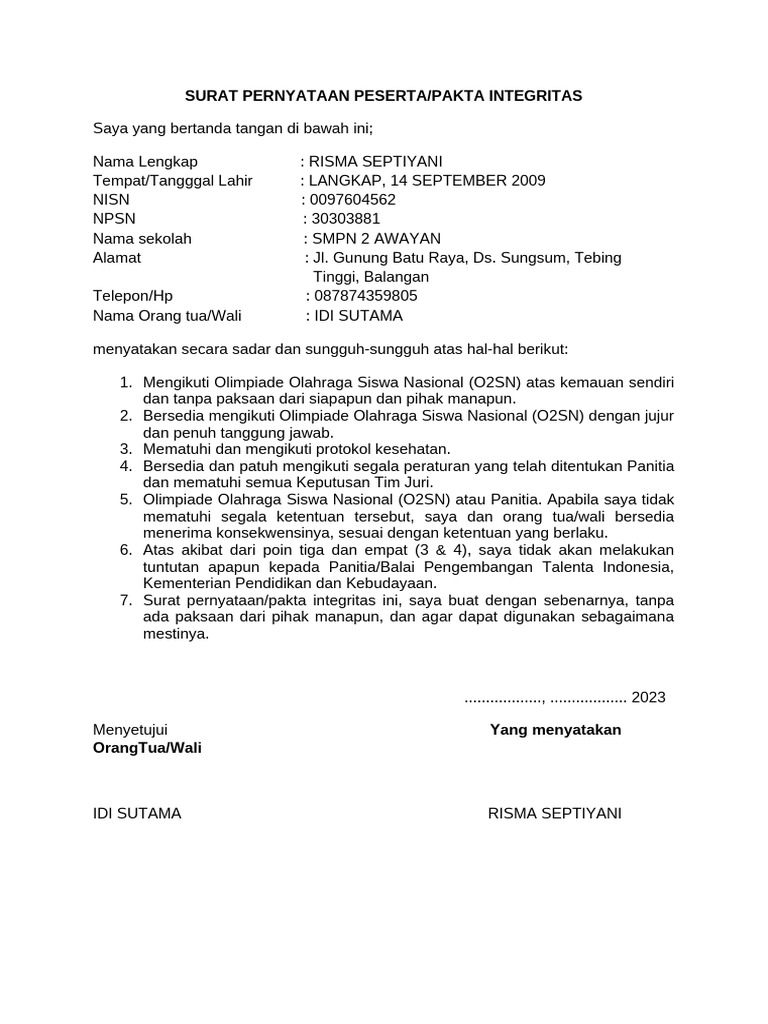 SURAT PERNYATAAN PESERTA/PAKTA INTEGRITAS

Saya yang bertanda tangan di bawah ini;

Nama Lengkap : RISMA SEPTIYANI
Tempat/Tangggal Lahir : LANGKAP, 14 SEPTEMBER 2009
NISN : 0097604562
NPSN : 30303881
Nama sekolah : SMPN 2 AWAYAN
Alamat : Jl. Gunung Batu Raya, Ds. Sungsum, Tebing Tinggi, Balangan
Telepon/Hp : 087874359805
Nama Orang tua/Wali : IDI SUTAMA

menyatakan secara sadar dan sungguh-sungguh atas hal-hal berikut:

1. Mengikuti Olimpiade Olahraga Siswa Nasional (O2SN) atas kemauan sendiri dan tanpa paksaan dari siapapun dan pihak manapun.
2. Bersedia mengikuti Olimpiade Olahraga Siswa Nasional (O2SN) dengan jujur dan penuh tanggung jawab.
3. Mematuhi dan mengikuti protokol kesehatan.
4. Bersedia dan patuh mengikuti segala peraturan yang telah ditentukan Panitia dan mematuhi semua Keputusan Tim Juri.
5. Olimpiade Olahraga Siswa Nasional (O2SN) atau Panitia. Apabila saya tidak mematuhi segala ketentuan tersebut, saya dan orang tua/wali bersedia menerima konsekwensinya, sesuai dengan ketentuan yang berlaku.
6. Atas akibat dari poin tiga dan empat (3 & 4), saya tidak akan melakukan tuntutan apapun kepada Panitia/Balai Pengembangan Talenta Indonesia, Kementerian Pendidikan dan Kebudayaan.
7. Surat pernyataan/pakta integritas ini, saya buat dengan sebenarnya, tanpa ada paksaan dari pihak manapun, dan agar dapat digunakan sebagaimana mestinya.

.................., .................. 2023

Menyetujui
OrangTua/Wali

Yang menyatakan

IDI SUTAMA

RISMA SEPTIYANI